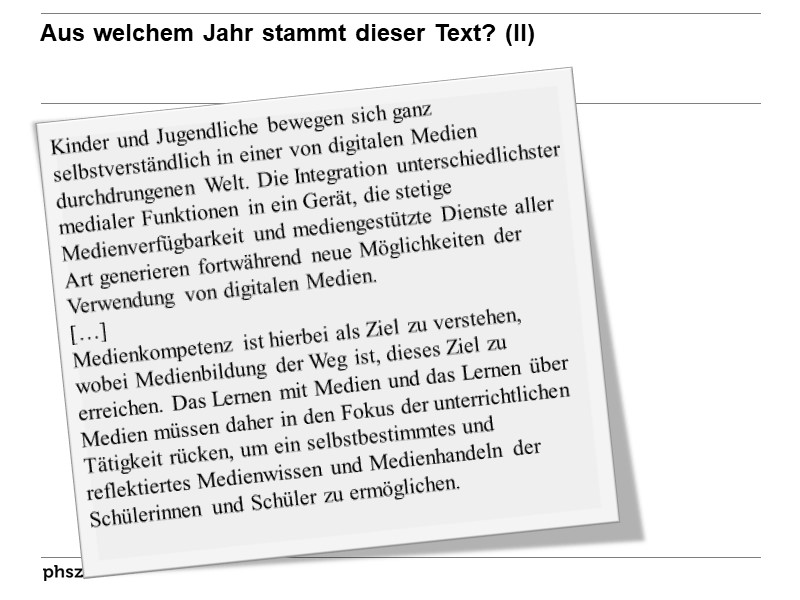 Aus welchem Jahr stammt dieser Text? (II)

Kinder und Jugendliche bewegen sich ganz selbstverständlich in einer von digitalen Medien durchdrungenen Welt. Die Integration unterschiedlichster medialer Funktionen in ein Gerät, die stetige Medienverfügbarkeit und mediengestützte Dienste aller Art generieren fortwährend neue Möglichkeiten der Verwendung von digitalen Medien.

[…]
Medienkompetenz ist hierbei als Ziel zu verstehen, wobei Medienbildung der Weg ist, dieses Ziel zu erreichen. Das Lernen mit Medien und das Lernen über Medien müssen daher in den Fokus der unterrichtlichen Tätigkeit rücken, um ein selbstbestimmtes und reflektiertes Medienwissen und Medienhandeln der Schülerinnen und Schüler zu ermöglichen.

phsz